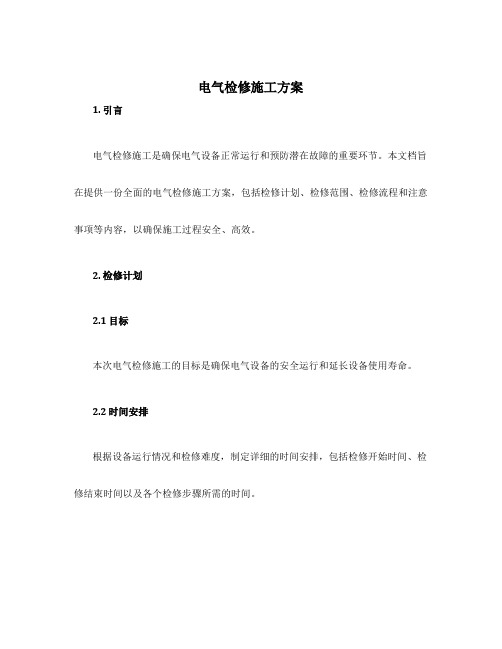 电气检修施工方案

1. 引言

电气检修施工是确保电气设备正常运行和预防潜在故障的重要环节。本文档旨在提供一份全面的电气检修施工方案，包括检修计划、检修范围、检修流程和注意事项等内容，以确保施工过程安全、高效。

2. 检修计划

2.1 目标

本次电气检修施工的目标是确保电气设备的安全运行和延长设备使用寿命。

2.2 时间安排

根据设备运行情况和检修难度，制定详细的时间安排，包括检修开始时间、检修结束时间以及各个检修步骤所需的时间。